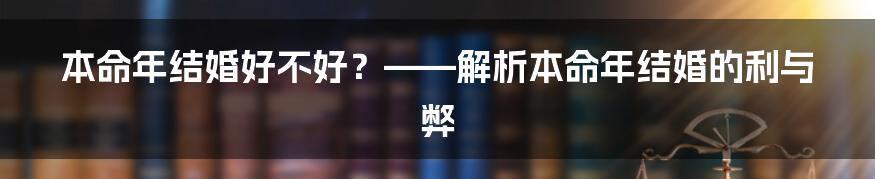 本命年结婚好不好？——解析本命年结婚的利与弊